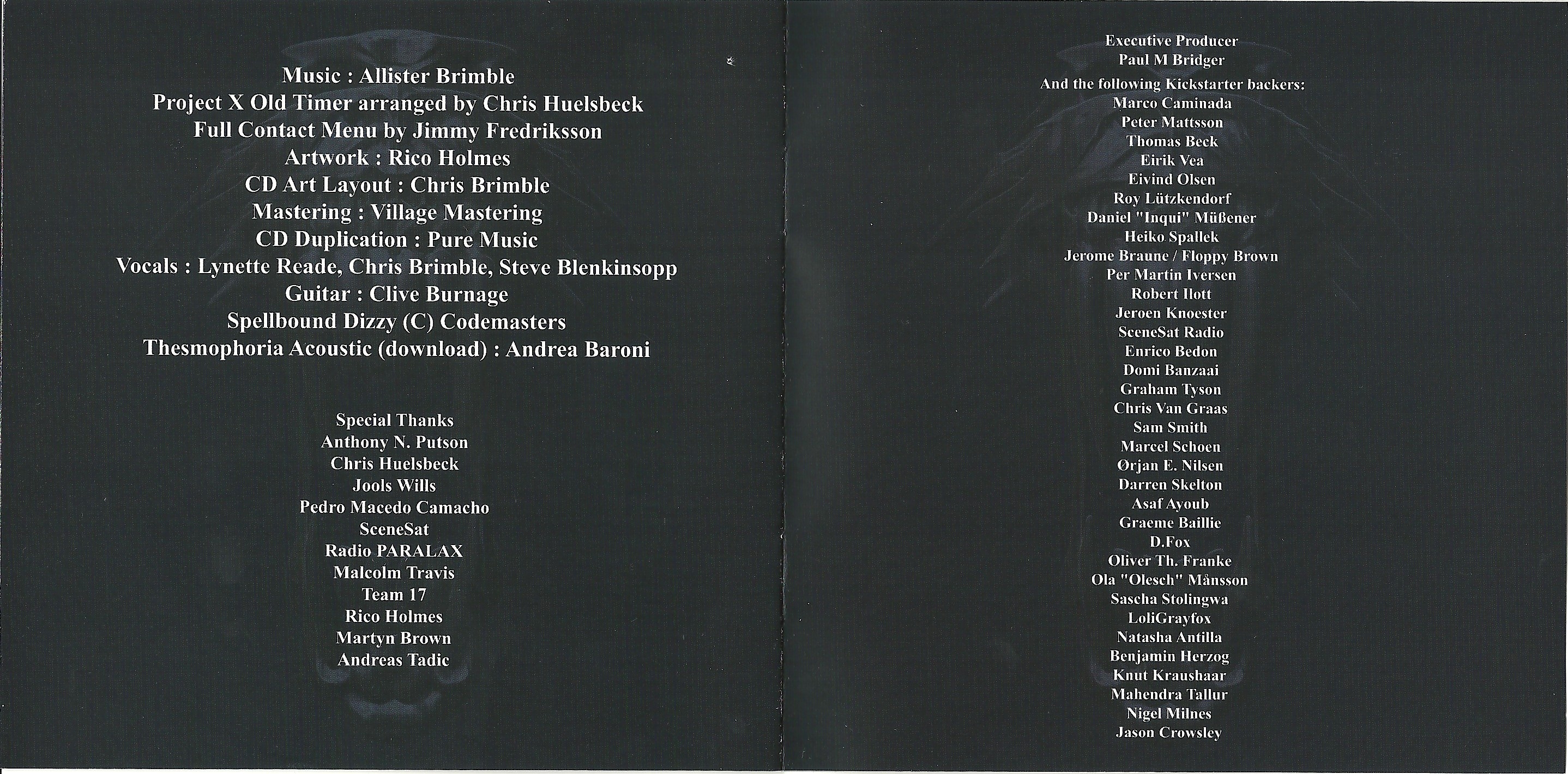 Music : Allister Brimble
Project X Old Timer arranged by Chris Huelsbeck
Full Contact Menu by Jimmy Fredriksson
Artwork : Rico Holmes
CD Art Layout : Chris Brimble
Mastering : Village Mastering
CD Duplication : Pure Music
Vocals : Lynette Reade, Chris Brimble, Steve Blenkinsopp
Guitar : Clive Burnage
Spellbound Dizzy (C) Codemasters
Thesmophoria Acoustic (download) : Andrea Baroni

Special Thanks
Anthony N. Putson
Chris Huelsbeck
Jools Wills
Pedro Macedo Camacho
SceneSat
Radio PARALAX
Malcolm Travis
Team 17
Rico Holmes
Martyn Brown
Andreas Tadic

Executive Producer
Paul M Bridger

And the following Kickstarter backers:
Marco Caminada
Peter Mattsson
Thomas Beck
Eirik Vea
Eivind Olsen
Roy Lützkendorf
Daniel "Inqui" Müßener
Heiko Spallek
Jerome Braune / Floppy Brown
Per Martin Iversen
Robert Ilott
Jeroen Knoester
SceneSat Radio
Enrico Bedon
Domi Banzaai
Graham Tyson
Chris Van Graas
Sam Smith
Marcel Schoen
Ørjan E. Nilsen
Darren Skelton
Asaf Ayoub
Graeme Baillie
D.Fox
Oliver Th. Franke
Ola "Olesch" Månsson
Sascha Stolingwa
LoliGrayfox
Natasha Antilla
Benjamin Herzog
Knut Kraushaar
Mahendra Tallur
Nigel Milnes
Jason Crowsley